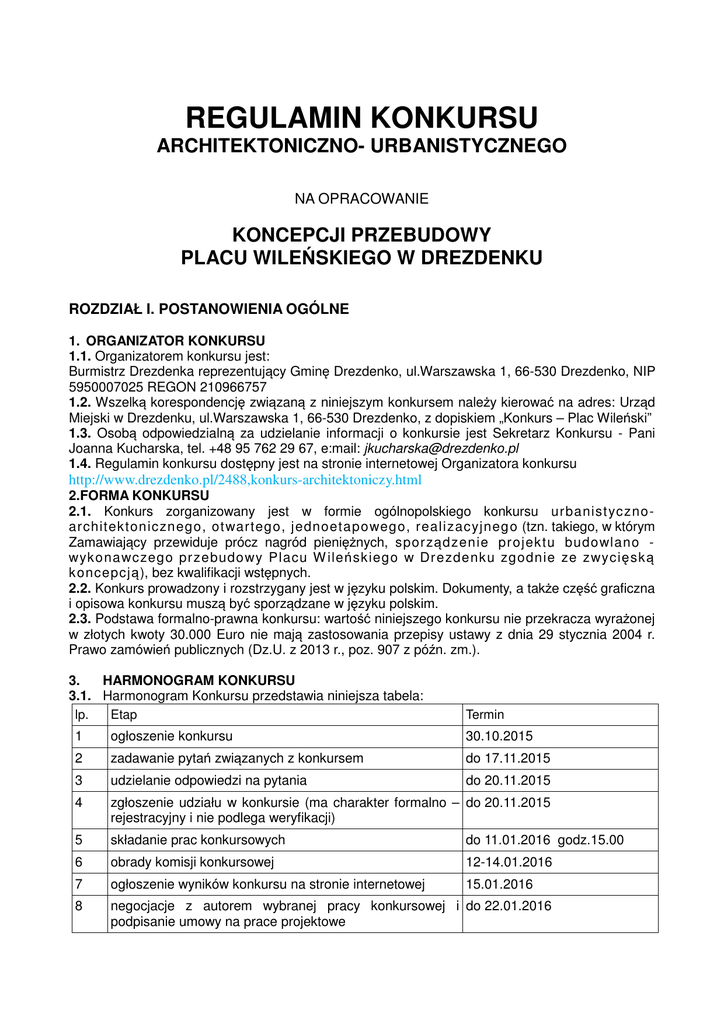 REGULAMIN KONKURSU
ARCHITEKTONICZNO- URBANISTYCZNEGO

NA OPRACOWANIE

KONCEPCJI PRZEBUDOWY
PLACU WILEŃSKIEGO W DREZDENKU

ROZDZIAŁ I. POSTANOWIENIA OGÓLNE

1. ORGANIZATOR KONKURSU
1.1. Organizatorem konkursu jest:
Burmistrz Drezdenka reprezentujący Gminę Drezdenko, ul.Warszawska 1, 66-530 Drezdenko, NIP 5950007025 REGON 210966757
1.2. Wszelką korespondencję związaną z niniejszym konkursem należy kierować na adres: Urząd Miejski w Drezdenku, ul.Warszawska 1, 66-530 Drezdenko, z dopiskiem „Konkurs – Plac Wileński"
1.3. Osobą odpowiedzialną za udzielanie informacji o konkursie jest Sekretarz Konkursu - Pani Joanna Kucharska, tel. +48 95 762 29 67, e:mail: jkucharska@drezdenko.pl
1.4. Regulamin konkursu dostępny jest na stronie internetowej Organizatora konkursu http://www.drezdenko.pl/2488,konkurs-architektoniczy.html
2.FORMA KONKURSU
2.1. Konkurs zorganizowany jest w formie ogólnopolskiego konkursu urbanistyczno-architektonicznego, otwartego, jednoetapowego, realizacyjnego (tzn. takiego, w którym Zamawiający przewiduje prócz nagród pieniężnych, sporządzenie projektu budowlano - wykonawczego przebudowy Placu Wileńskiego w Drezdenku zgodnie ze zwycięską koncepcją), bez kwalifikacji wstępnych.
2.2. Konkurs prowadzony i rozstrzygany jest w języku polskim. Dokumenty, a także część graficzna i opisowa konkursu muszą być sporządzane w języku polskim.
2.3. Podstawa formalno-prawna konkursu: wartość niniejszego konkursu nie przekracza wyrażonej w złotych kwoty 30.000 Euro nie mają zastosowania przepisy ustawy z dnia 29 stycznia 2004 r. Prawo zamówień publicznych (Dz.U. z 2013 r., poz. 907 z późn. zm.).

3. HARMONOGRAM KONKURSU
3.1. Harmonogram Konkursu przedstawia niniejsza tabela:

| lp. | Etap | Termin |
|---|---|---|
| 1 | ogłoszenie konkursu | 30.10.2015 |
| 2 | zadawanie pytań związanych z konkursem | do 17.11.2015 |
| 3 | udzielanie odpowiedzi na pytania | do 20.11.2015 |
| 4 | zgłoszenie udziału w konkursie (ma charakter formalno – rejestracyjny i nie podlega weryfikacji) | do 20.11.2015 |
| 5 | składanie prac konkursowych | do 11.01.2016 godz.15.00 |
| 6 | obrady komisji konkursowej | 12-14.01.2016 |
| 7 | ogłoszenie wyników konkursu na stronie internetowej | 15.01.2016 |
| 8 | negocjacje z autorem wybranej pracy konkursowej i podpisanie umowy na prace projektowe | do 22.01.2016 |